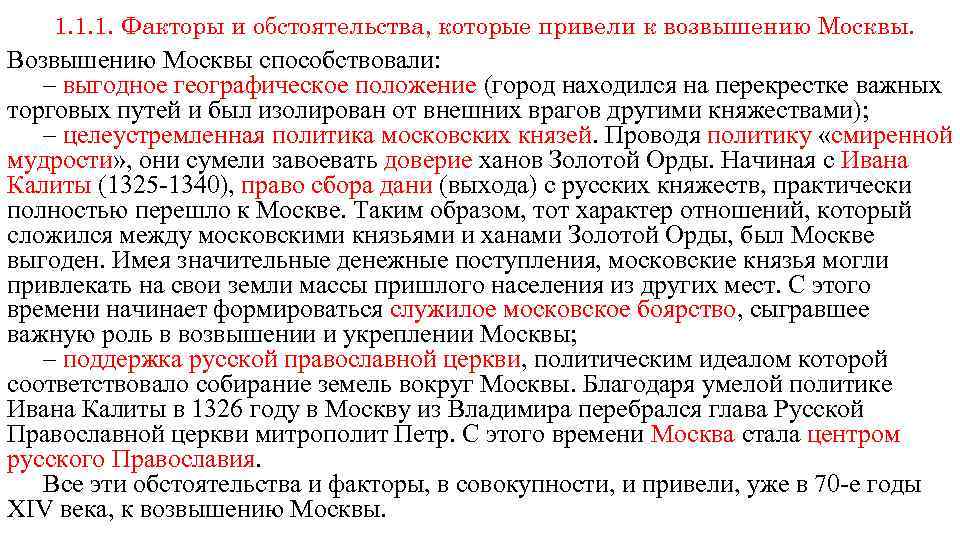 1.1.1. Факторы и обстоятельства, которые привели к возвышению Москвы.

Возвышению Москвы способствовали:

– выгодное географическое положение (город находился на перекрестке важных торговых путей и был изолирован от внешних врагов другими княжествами);

– целеустремленная политика московских князей. Проводя политику «смиренной мудрости», они сумели завоевать доверие ханов Золотой Орды. Начиная с Ивана Калиты (1325-1340), право сбора дани (выхода) с русских княжеств, практически полностью перешло к Москве. Таким образом, тот характер отношений, который сложился между московскими князьями и ханами Золотой Орды, был Москве выгоден. Имея значительные денежные поступления, московские князья могли привлекать на свои земли массы пришлого населения из других мест. С этого времени начинает формироваться служилое московское боярство, сыгравшее важную роль в возвышении и укреплении Москвы;

– поддержка русской православной церкви, политическим идеалом которой соответствовало собирание земель вокруг Москвы. Благодаря умелой политике Ивана Калиты в 1326 году в Москву из Владимира перебрался глава Русской Православной церкви митрополит Петр. С этого времени Москва стала центром русского Православия.

Все эти обстоятельства и факторы, в совокупности, и привели, уже в 70-е годы XIV века, к возвышению Москвы.